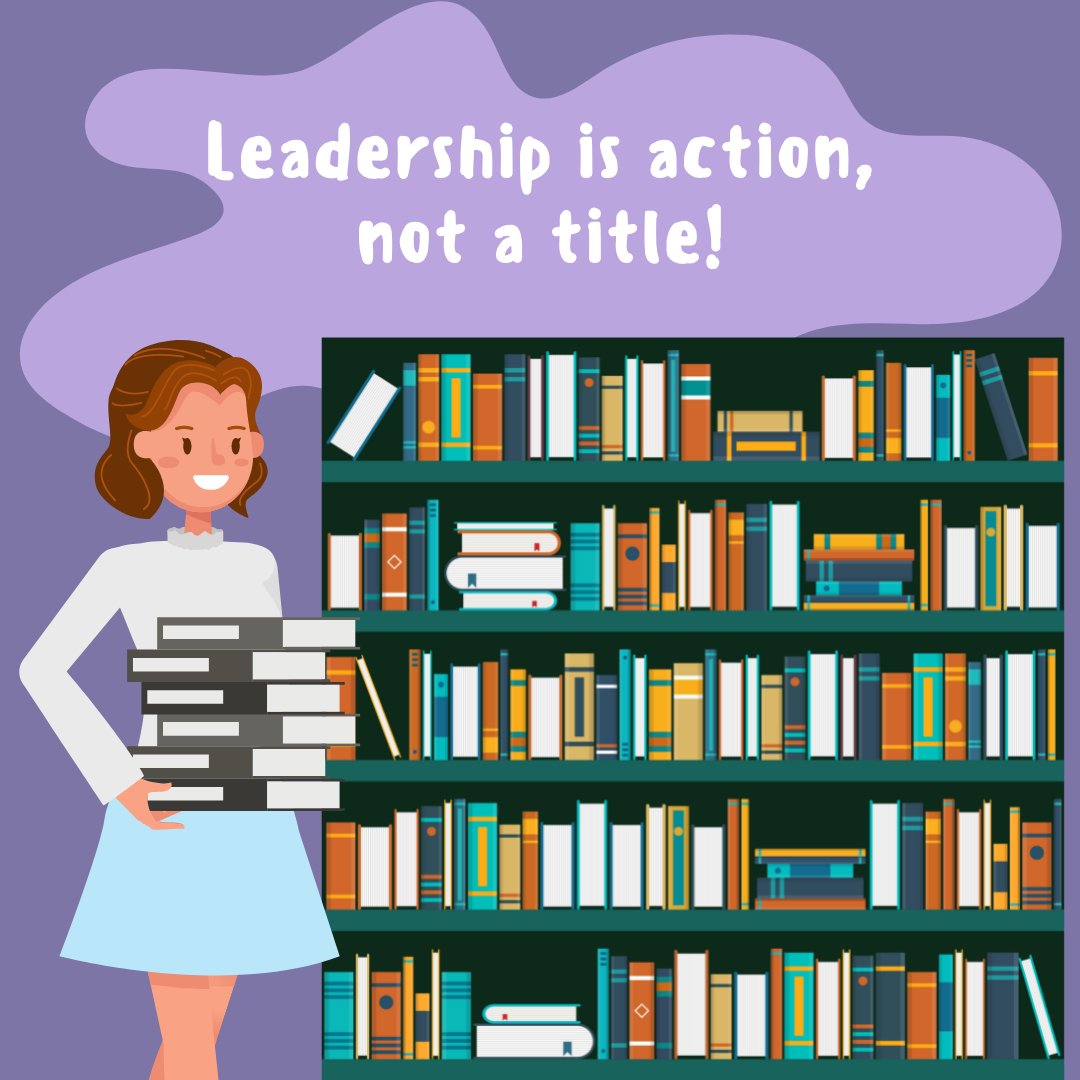 Leadership is action, not a title!